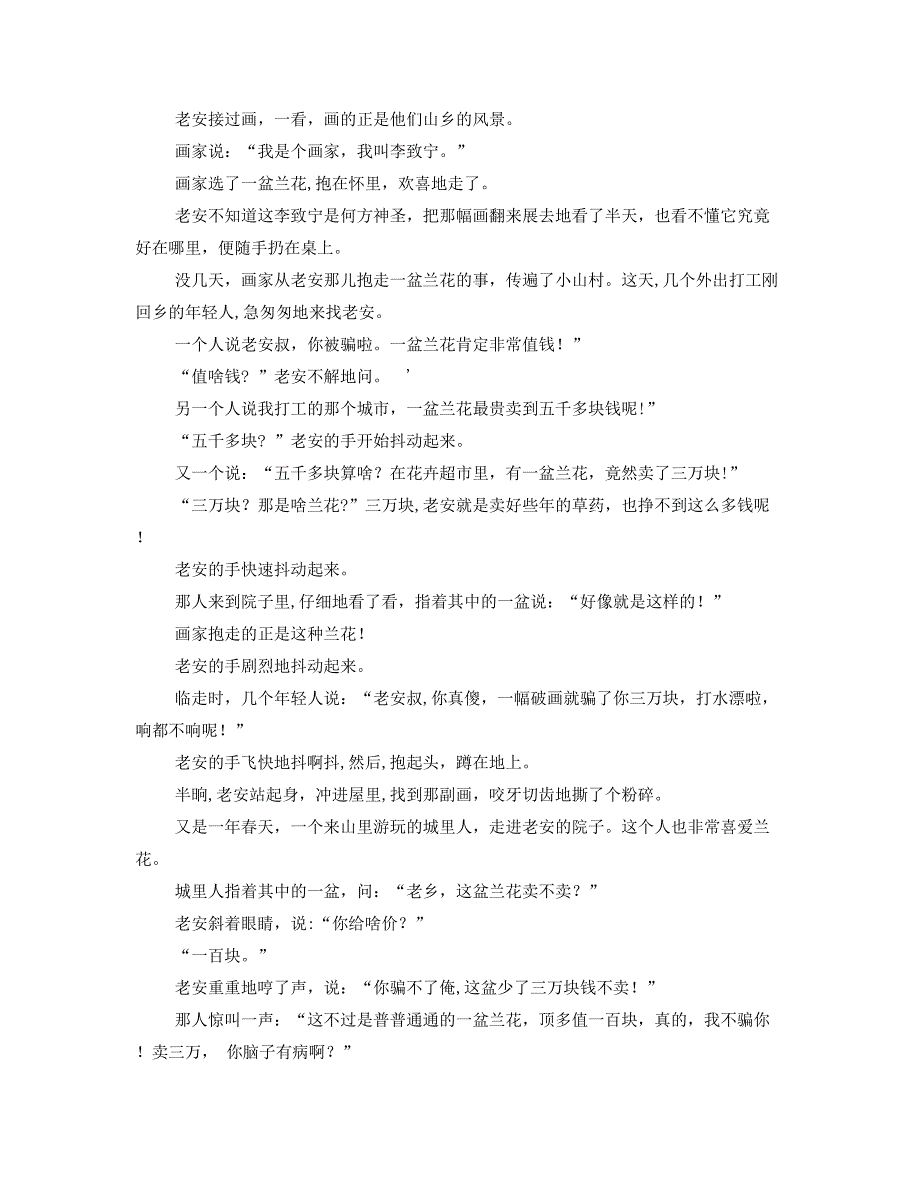 老安接过画，一看，画的正是他们山乡的风景。

画家说：“我是个画家，我叫李致宁。”

画家选了一盆兰花,抱在怀里，欢喜地走了。

老安不知道这李致宁是何方神圣，把那幅画翻来展去地看了半天，也看不懂它究竟好在哪里，便随手扔在桌上。

没几天，画家从老安那儿抱走一盆兰花的事，传遍了小山村。这天,几个外出打工刚回乡的年轻人,急匆匆地来找老安。

一个人说老安叔，你被骗啦。一盆兰花肯定非常值钱！”

“值啥钱？”老安不解地问。　’

另一个人说我打工的那个城市，一盆兰花最贵卖到五千多块钱呢!”

“五千多块？”老安的手开始抖动起来。

又一个说：“五千多块算啥？在花卉超市里，有一盆兰花，竟然卖了三万块!”

“三万块？那是啥兰花?”三万块,老安就是卖好些年的草药，也挣不到这么多钱呢!

老安的手快速抖动起来。

那人来到院子里,仔细地看了看，指着其中的一盆说：“好像就是这样的！”

画家抱走的正是这种兰花!

老安的手剧烈地抖动起来。

临走时，几个年轻人说：“老安叔,你真傻，一幅破画就骗了你三万块，打水漂啦，响都不响呢！”

老安的手飞快地抖啊抖,然后,抱起头，蹲在地上。

半晌,老安站起身，冲进屋里，找到那副画，咬牙切齿地撕了个粉碎。

又是一年春天，一个来山里游玩的城里人，走进老安的院子。这个人也非常喜爱兰花。

城里人指着其中的一盆，问：“老乡，这盆兰花卖不卖？”

老安斜着眼睛，说:“你给啥价？”

“一百块。”

老安重重地哼了声，说：“你骗不了俺,这盆少了三万块钱不卖！”

那人惊叫一声：“这不过是普普通通的一盆兰花，顶多值一百块，真的，我不骗你！卖三万，　你脑子有病啊？”